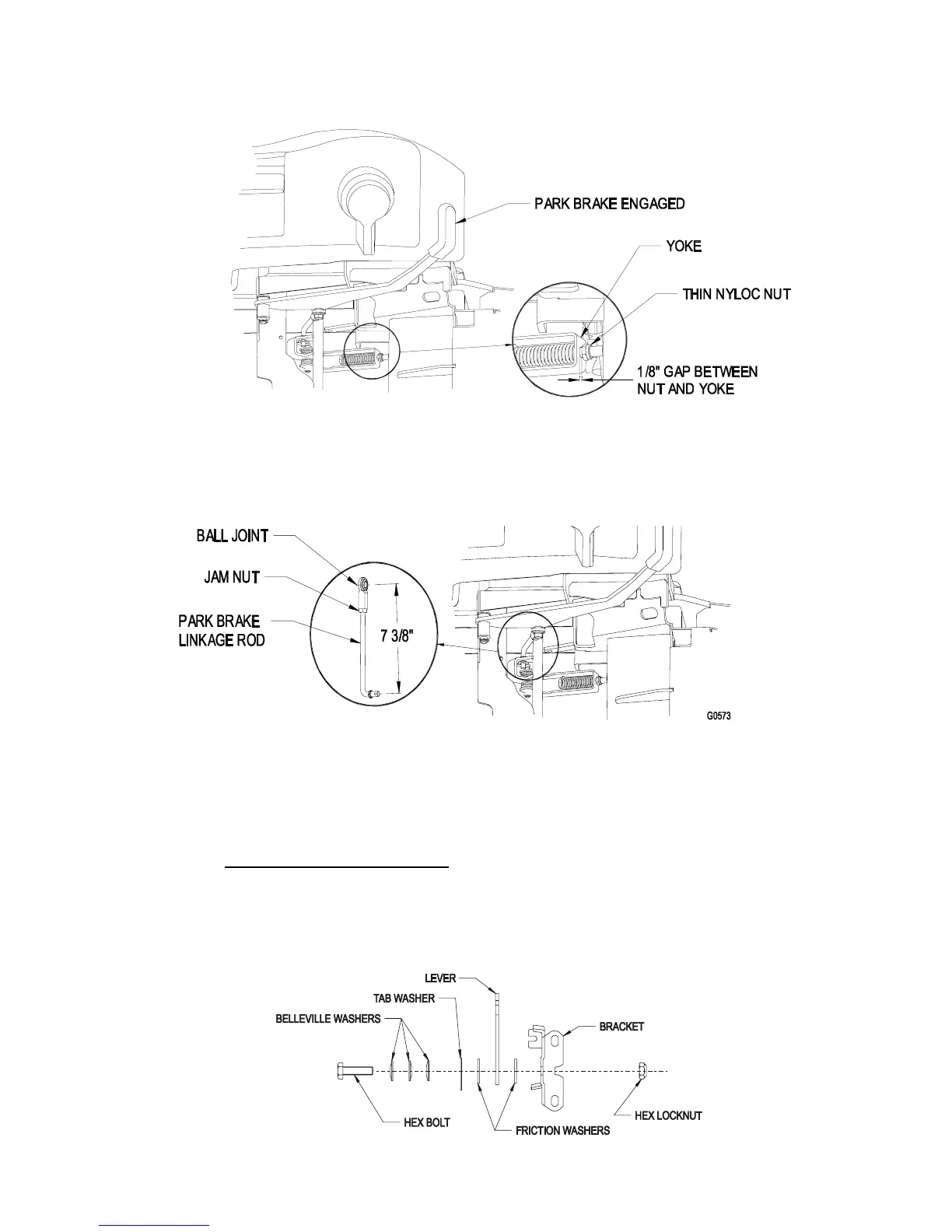 PARK BRAKE ENGAGED

YOKE

THIN NYLOC NUT

1/8" GAP BETWEEN NUT AND YOKE

BALL JOINT

JAM NUT

PARK BRAKE LINKAGE ROD

7 3/8"

G0573

LEVER

TAB WASHER

BELLEVILLE WASHERS

BRACKET

HEX BOLT

FRICTION WASHERS

HEX LOCKNUT